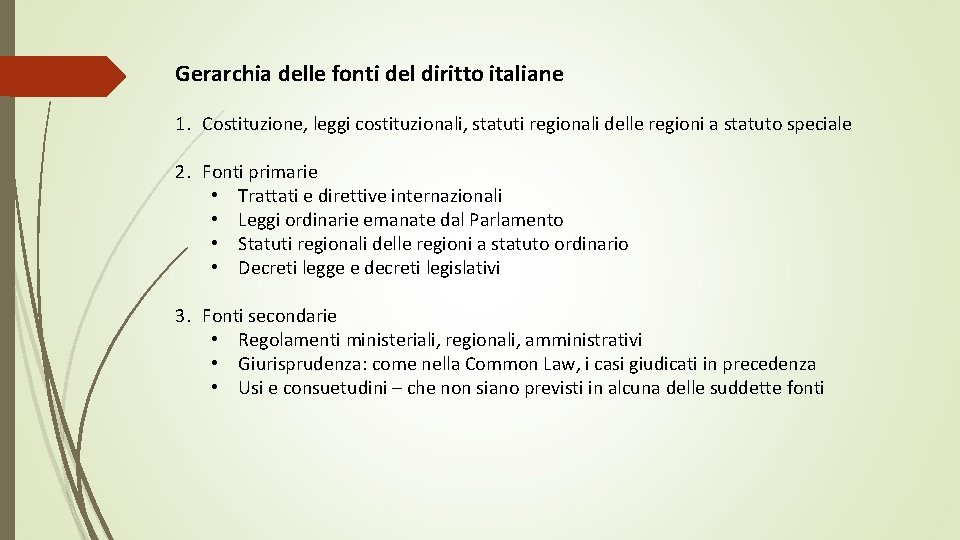 Gerarchia delle fonti del diritto italiane

1. Costituzione, leggi costituzionali, statuti regionali delle regioni a statuto speciale

2. Fonti primarie
• Trattati e direttive internazionali
• Leggi ordinarie emanate dal Parlamento
• Statuti regionali delle regioni a statuto ordinario
• Decreti legge e decreti legislativi

3. Fonti secondarie
• Regolamenti ministeriali, regionali, amministrativi
• Giurisprudenza: come nella Common Law, i casi giudicati in precedenza
• Usi e consuetudini – che non siano previsti in alcuna delle suddette fonti